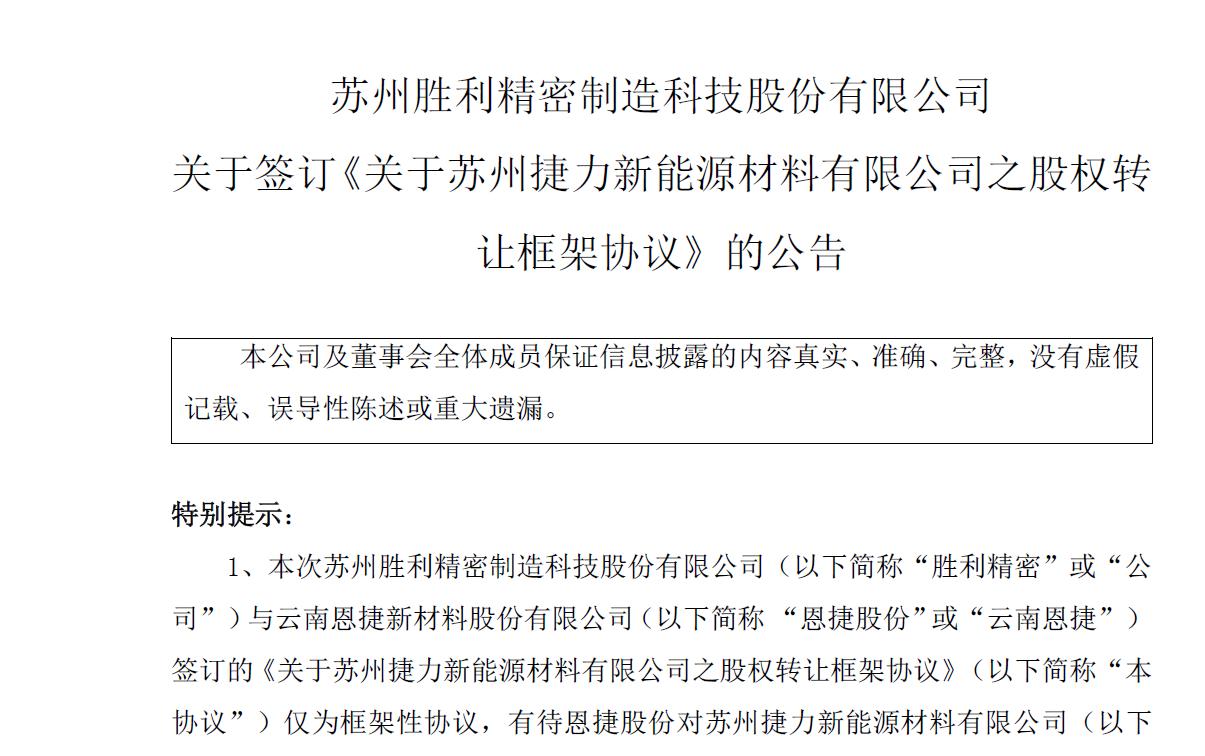 苏州胜利精密制造科技股份有限公司
关于签订《关于苏州捷力新能源材料有限公司之股权转让框架协议》的公告

本公司及董事会全体成员保证信息披露的内容真实、准确、完整，没有虚假记载、误导性陈述或重大遗漏。

特别提示：

1、本次苏州胜利精密制造科技股份有限公司（以下简称“胜利精密”或“公司”）与云南恩捷新材料股份有限公司（以下简称 “恩捷股份”或“云南恩捷”）签订的《关于苏州捷力新能源材料有限公司之股权转让框架协议》（以下简称“本协议”）仅为框架性协议，有待恩捷股份对苏州捷力新能源材料有限公司（以下